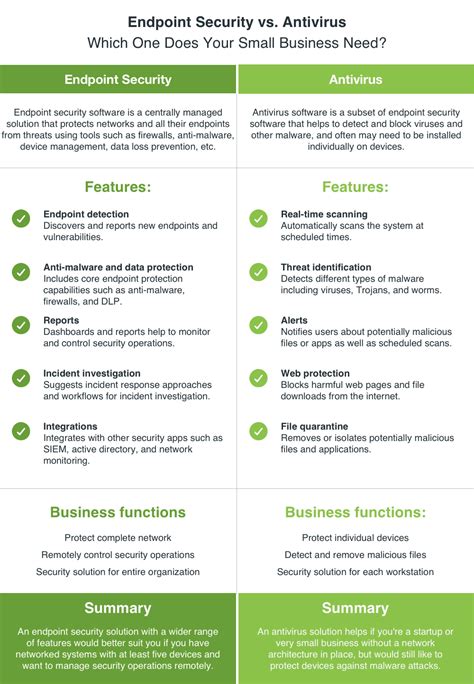 Endpoint Security vs. Antivirus
Which One Does Your Small Business Need?

Endpoint Security

Endpoint security software is a centrally managed solution that protects networks and all their endpoints from threats using tools such as firewalls, anti-malware, device management, data loss prevention, etc.

Features:

Endpoint detection
Discovers and reports new endpoints and vulnerabilities.

Anti-malware and data protection
Includes core endpoint protection capabilities such as anti-malware, firewalls, and DLP.

Reports
Dashboards and reports help to monitor and control security operations.

Incident investigation
Suggests incident response approaches and workflows for incident investigation.

Integrations
Integrates with other security apps such as SIEM, active directory, and network monitoring.

Business functions

Protect complete network

Remotely control security operations

Security solution for entire organization

Summary

An endpoint security solution with a wider range of features would better suit you if you have networked systems with at least five devices and want to manage security operations remotely.

Antivirus

Antivirus software is a subset of endpoint security software that helps to detect and block viruses and other malware, and often may need to be installed individually on devices.

Features:

Real-time scanning
Automatically scans the system at scheduled times.

Threat identification
Detects different types of malware including viruses, Trojans, and worms.

Alerts
Notifies users about potentially malicious files or apps as well as scheduled scans.

Web protection
Blocks harmful web pages and file downloads from the internet.

File quarantine
Removes or isolates potentially malicious files and applications.

Business functions:

Protect individual devices

Detect and remove malicious files

Security solution for each workstation

Summary

An antivirus solution helps if you're a startup or very small business without a network architecture in place, but would still like to protect devices against malware attacks.